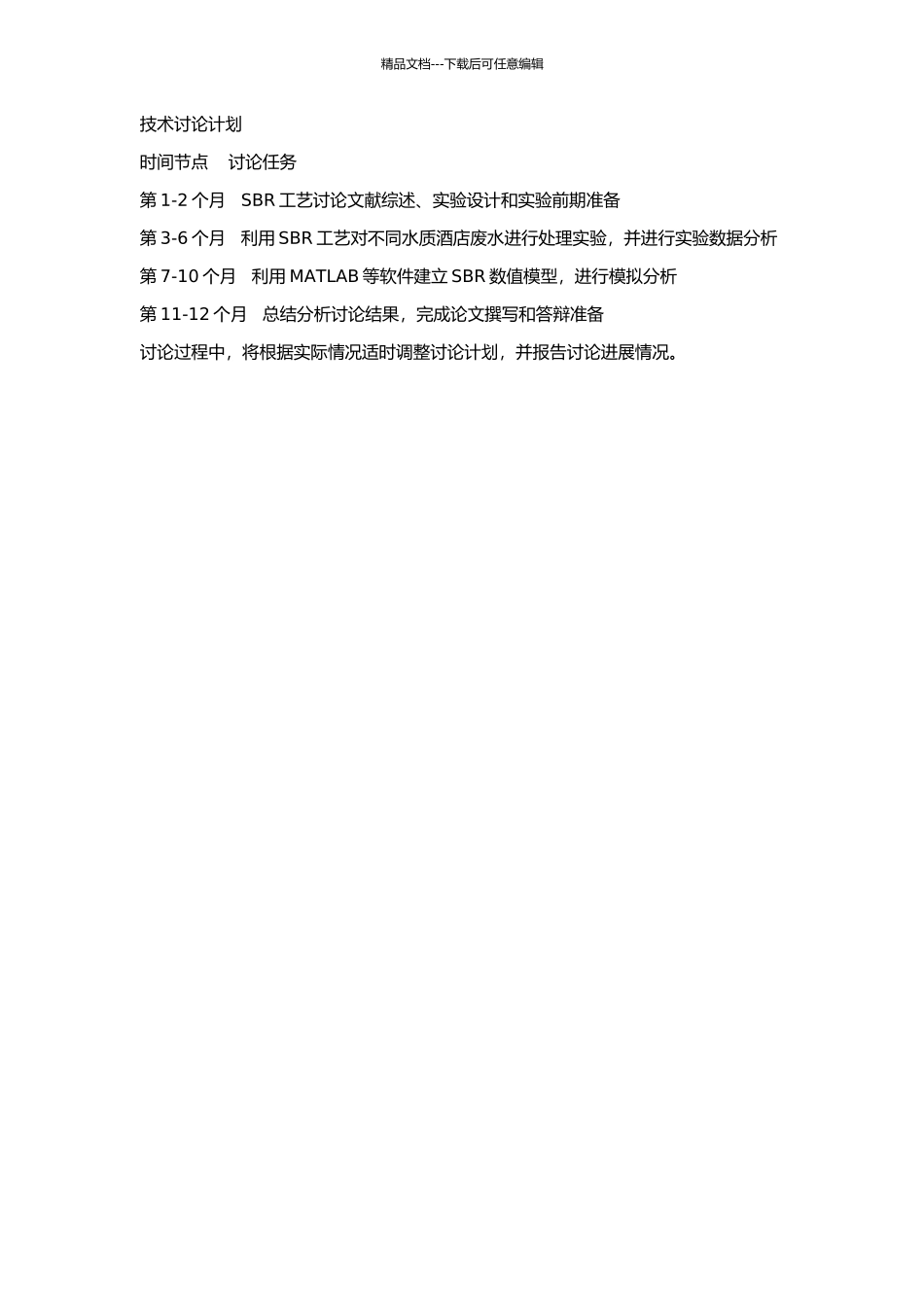 精品文档---下载后可任意编辑

技术讨论计划

时间节点 讨论任务

第 1-2 个月 SBR 工艺讨论文献综述、实验设计和实验前期准备

第 3-6 个月 利用 SBR 工艺对不同水质酒店废水进行处理实验，并进行实验数据分析

第 7-10 个月 利用 MATLAB 等软件建立 SBR 数值模型，进行模拟分析

第 11-12 个月 总结分析讨论结果，完成论文撰写和答辩准备

讨论过程中，将根据实际情况适时调整讨论计划，并报告讨论进展情况。